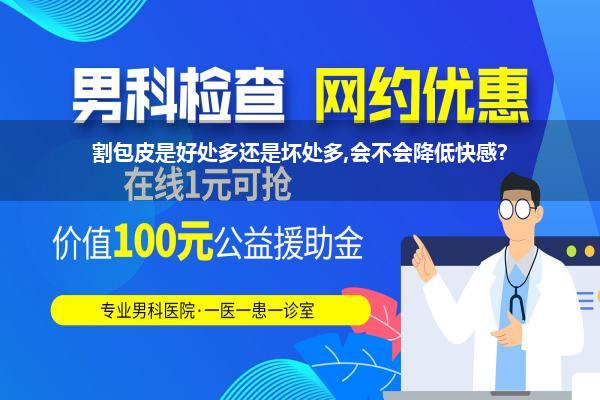 男科检查 网约优惠

割包皮是好处多还是坏处多,会不会降低快感?

在线1元可抢

价值100元公益援助金

专业男科医院·一医一患一诊室